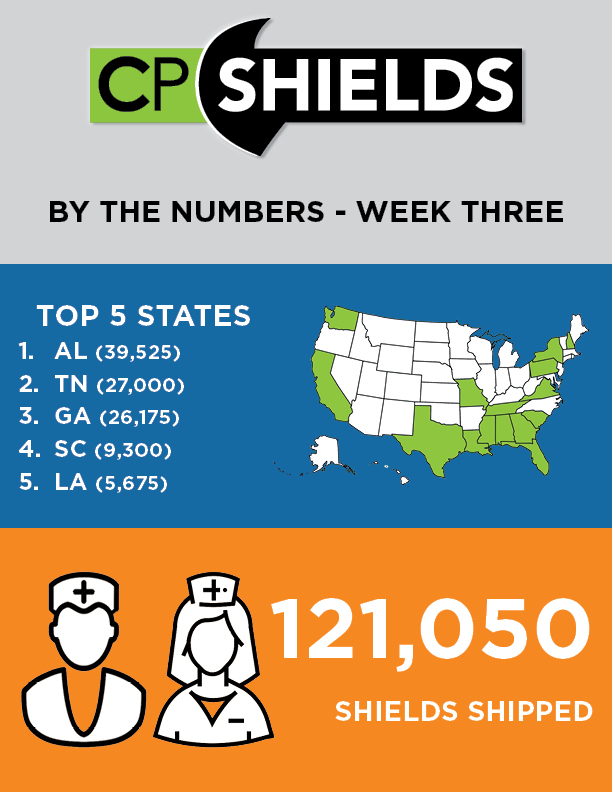 CP SHIELDS

BY THE NUMBERS - WEEK THREE

TOP 5 STATES
1. AL (39,525)
2. TN (27,000)
3. GA (26,175)
4. SC (9,300)
5. LA (5,675)

121,050

SHIELDS SHIPPED